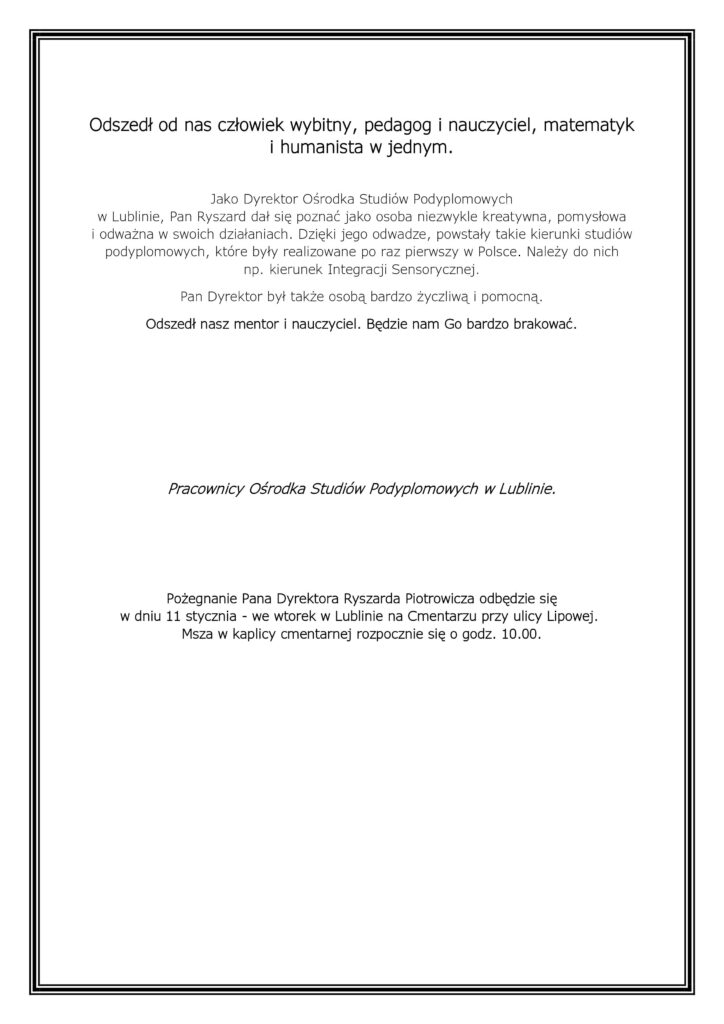 Odszedł od nas człowiek wybitny, pedagog i nauczyciel, matematyk i humanista w jednym.

Jako Dyrektor Ośrodka Studiów Podyplomowych w Lublinie, Pan Ryszard dał się poznać jako osoba niezwykle kreatywna, pomysłowa i odważna w swoich działaniach. Dzięki jego odwadze, powstały takie kierunki studiów podyplomowych, które były realizowane po raz pierwszy w Polsce. Należy do nich np. kierunek Integracji Sensorycznej.

Pan Dyrektor był także osobą bardzo życzliwą i pomocną.

Odszedł nasz mentor i nauczyciel. Będzie nam Go bardzo brakować.

Pracownicy Ośrodka Studiów Podyplomowych w Lublinie.

Pożegnanie Pana Dyrektora Ryszarda Piotrowicza odbędzie się w dniu 11 stycznia - we wtorek w Lublinie na Cmentarzu przy ulicy Lipowej. Msza w kaplicy cmentarnej rozpocznie się o godz. 10.00.